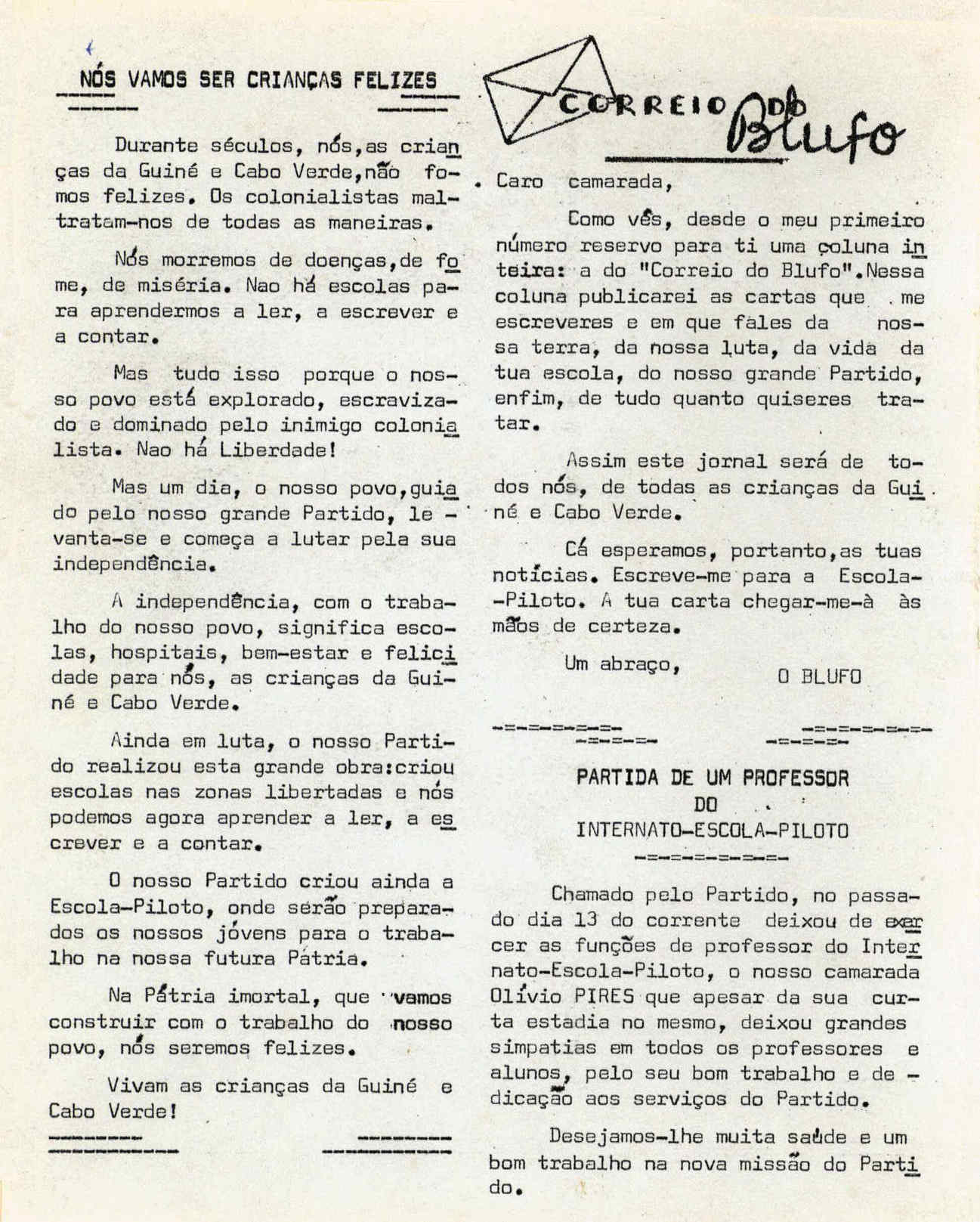 NÓS VAMOS SER CRIANÇAS FELIZES

Durante séculos, nós,as crianças da Guiné e Cabo Verde,não fomos felizes. Os colonialistas maltratam-nos de todas as maneiras.

Nós morremos de doenças,de fome, de miséria. Nao há escolas para aprendermos a ler, a escrever e a contar.

Mas tudo isso porque o nosso povo está explorado, escravizado e dominado pelo inimigo colonialista. Nao há Liberdade!

Mas um dia, o nosso povo,guiado pelo nosso grande Partido, levanta-se e começa a lutar pela sua independência.

A independência, com o trabalho do nosso povo, significa escolas, hospitais, bem-estar e felicidade para nós, as crianças da Guiné e Cabo Verde.

Ainda em luta, o nosso Partido realizou esta grande obra:criou escolas nas zonas libertadas e nós podemos agora aprender a ler, a escrever e a contar.

O nosso Partido criou ainda a Escola-Piloto, onde serão preparados os nossos jóvens para o trabalho na nossa futura Pátria.

Na Pátria imortal, que vamos construir com o trabalho do nosso povo, nós seremos felizes.

Vivam as crianças da Guiné e Cabo Verde!

CORREIO DO Blufo

Caro camarada,

Como vês, desde o meu primeiro número reservo para ti uma coluna inteira: a do "Correio do Blufo".Nessa coluna publicarei as cartas que me escreveres e em que fales da nossa terra, da nossa luta, da vida da tua escola, do nosso grande Partido, enfim, de tudo quanto quiseres tratar.

Assim este jornal será de todos nós, de todas as crianças da Guiné e Cabo Verde.

Cá esperamos, portanto,as tuas notícias. Escreve-me para a Escola-Piloto. A tua carta chegar-me-à às mãos de certeza.

Um abraço,

O BLUFO

PARTIDA DE UM PROFESSOR DO INTERNATO-ESCOLA-PILOTO

Chamado pelo Partido, no passado dia 13 do corrente deixou de exercer as funções de professor do Internato-Escola-Piloto, o nosso camarada Olívio PIRES que apesar da sua curta estadia no mesmo, deixou grandes simpatias em todos os professores e alunos, pelo seu bom trabalho e dedicação aos serviços do Partido.

Desejamos-lhe muita saúde e um bom trabalho na nova missão do Partido.